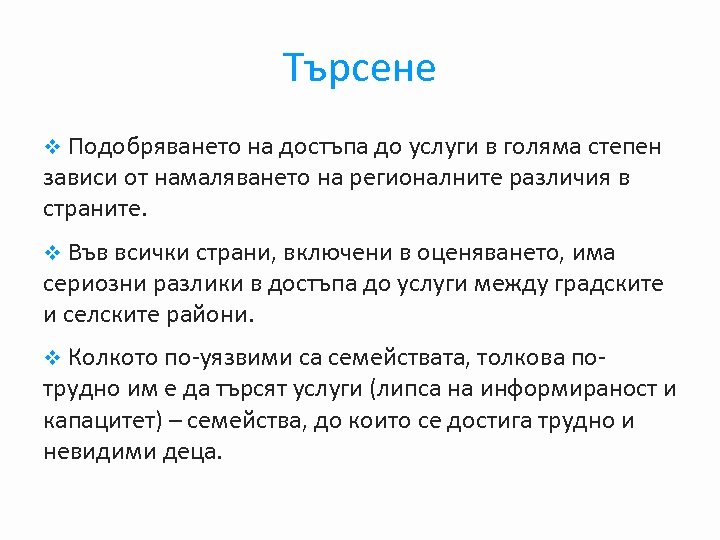 Търсене

❖ Подобряването на достъпа до услуги в голяма степен зависи от намаляването на регионалните различия в страните.

❖ Във всички страни, включени в оценяването, има сериозни разлики в достъпа до услуги между градските и селските райони.

❖ Колкото по-уязвими са семействата, толкова по-трудно им е да търсят услуги (липса на информираност и капацитет) – семейства, до които се достига трудно и невидими деца.